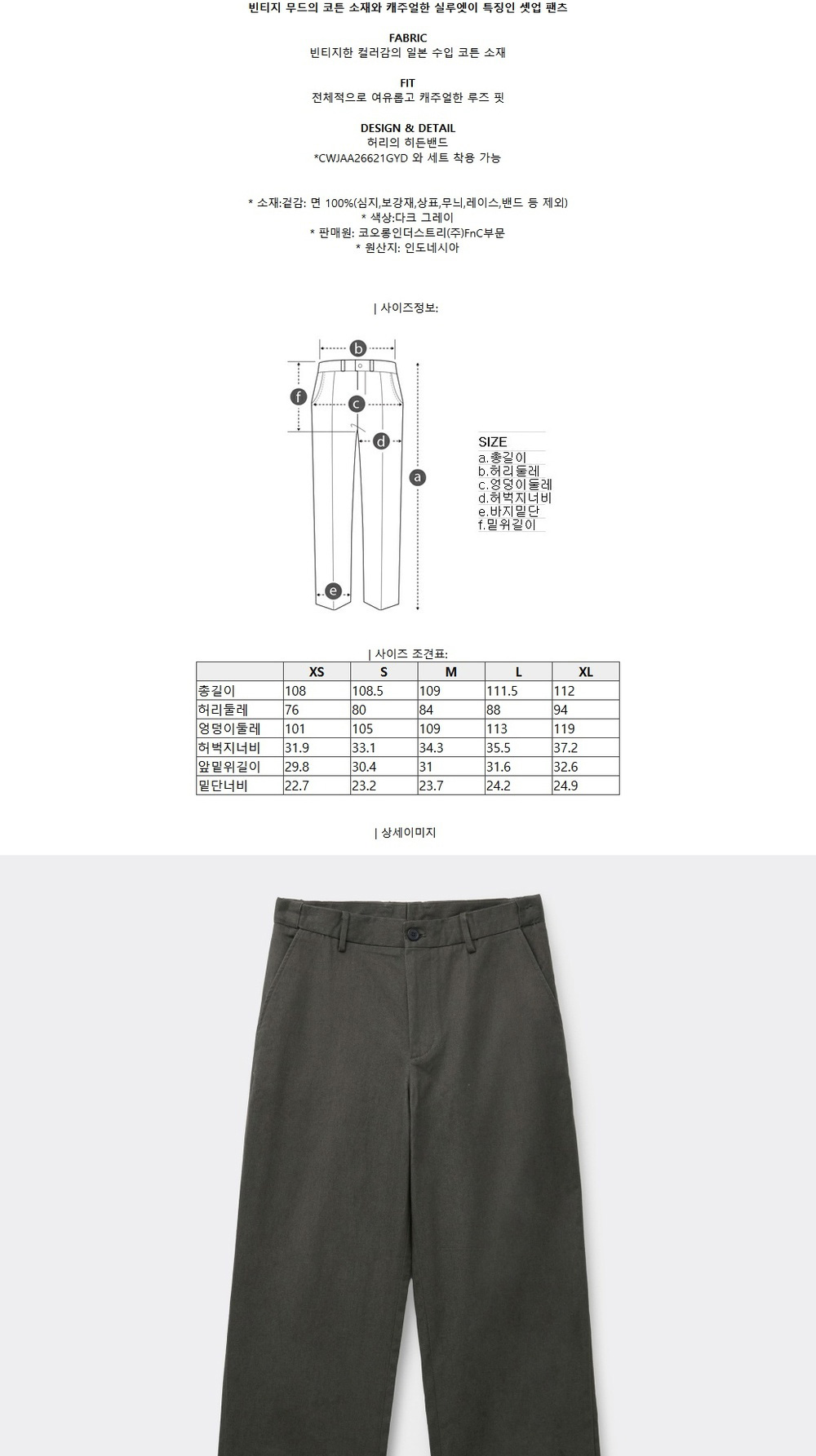 빈티지 무드의 코튼 소재와 캐주얼한 실루엣이 특징인 셋업 팬츠

FABRIC
빈티지한 컬러감의 일본 수입 코튼 소재

FIT
전체적으로 여유롭고 캐주얼한 루즈 핏

DESIGN & DETAIL
허리의 히든밴드
*CWJAA26621GYD 와 세트 착용 가능

* 소재:겉감: 면 100%(심지,보강재,상표,무늬,레이스,밴드 등 제외)
* 색상:다크 그레이
* 판매원: 코오롱인더스트리(주)FnC부문
* 원산지: 인도네시아

| 사이즈정보:

b
f
c
d
a
e

SIZE
a.총길이
b.허리둘레
c.엉덩이둘레
d.허벅지너비
e.바지밑단
f.밑위길이

| 사이즈 조견표:

| | XS | S | M | L | XL |
|---|---|---|---|---|---|
| 총길이 | 108 | 108.5 | 109 | 111.5 | 112 |
| 허리둘레 | 76 | 80 | 84 | 88 | 94 |
| 엉덩이둘레 | 101 | 105 | 109 | 113 | 119 |
| 허벅지너비 | 31.9 | 33.1 | 34.3 | 35.5 | 37.2 |
| 앞밑위길이 | 29.8 | 30.4 | 31 | 31.6 | 32.6 |
| 밑단너비 | 22.7 | 23.2 | 23.7 | 24.2 | 24.9 |

| 상세이미지